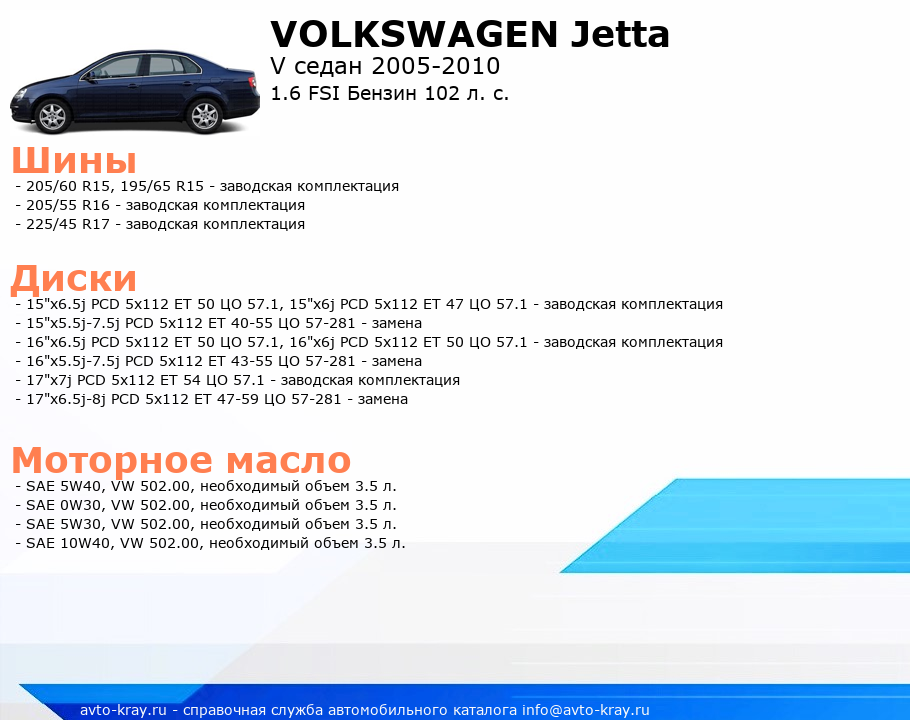 VOLKSWAGEN Jetta
V седан 2005-2010
1.6 FSI Бензин 102 л. с.

Шины
- 205/60 R15, 195/65 R15 - заводская комплектация
- 205/55 R16 - заводская комплектация
- 225/45 R17 - заводская комплектация

Диски
- 15"x6.5j PCD 5x112 ET 50 ЦО 57.1, 15"x6j PCD 5x112 ET 47 ЦО 57.1 - заводская комплектация
- 15"x5.5j-7.5j PCD 5x112 ET 40-55 ЦО 57-281 - замена
- 16"x6.5j PCD 5x112 ET 50 ЦО 57.1, 16"x6j PCD 5x112 ET 50 ЦО 57.1 - заводская комплектация
- 16"x5.5j-7.5j PCD 5x112 ET 43-55 ЦО 57-281 - замена
- 17"x7j PCD 5x112 ET 54 ЦО 57.1 - заводская комплектация
- 17"x6.5j-8j PCD 5x112 ET 47-59 ЦО 57-281 - замена

Моторное масло
- SAE 5W40, VW 502.00, необходимый объем 3.5 л.
- SAE 0W30, VW 502.00, необходимый объем 3.5 л.
- SAE 5W30, VW 502.00, необходимый объем 3.5 л.
- SAE 10W40, VW 502.00, необходимый объем 3.5 л.

avto-kray.ru - справочная служба автомобильного каталога info@avto-kray.ru